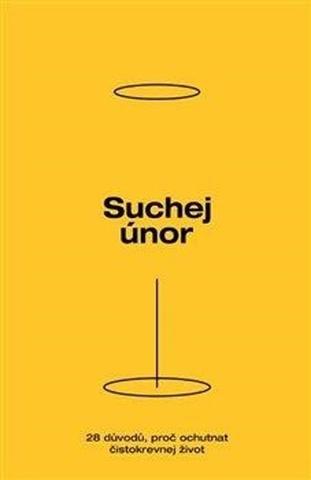 Suchej únor

28 důvodů, proč ochutnat čistokrevnej život